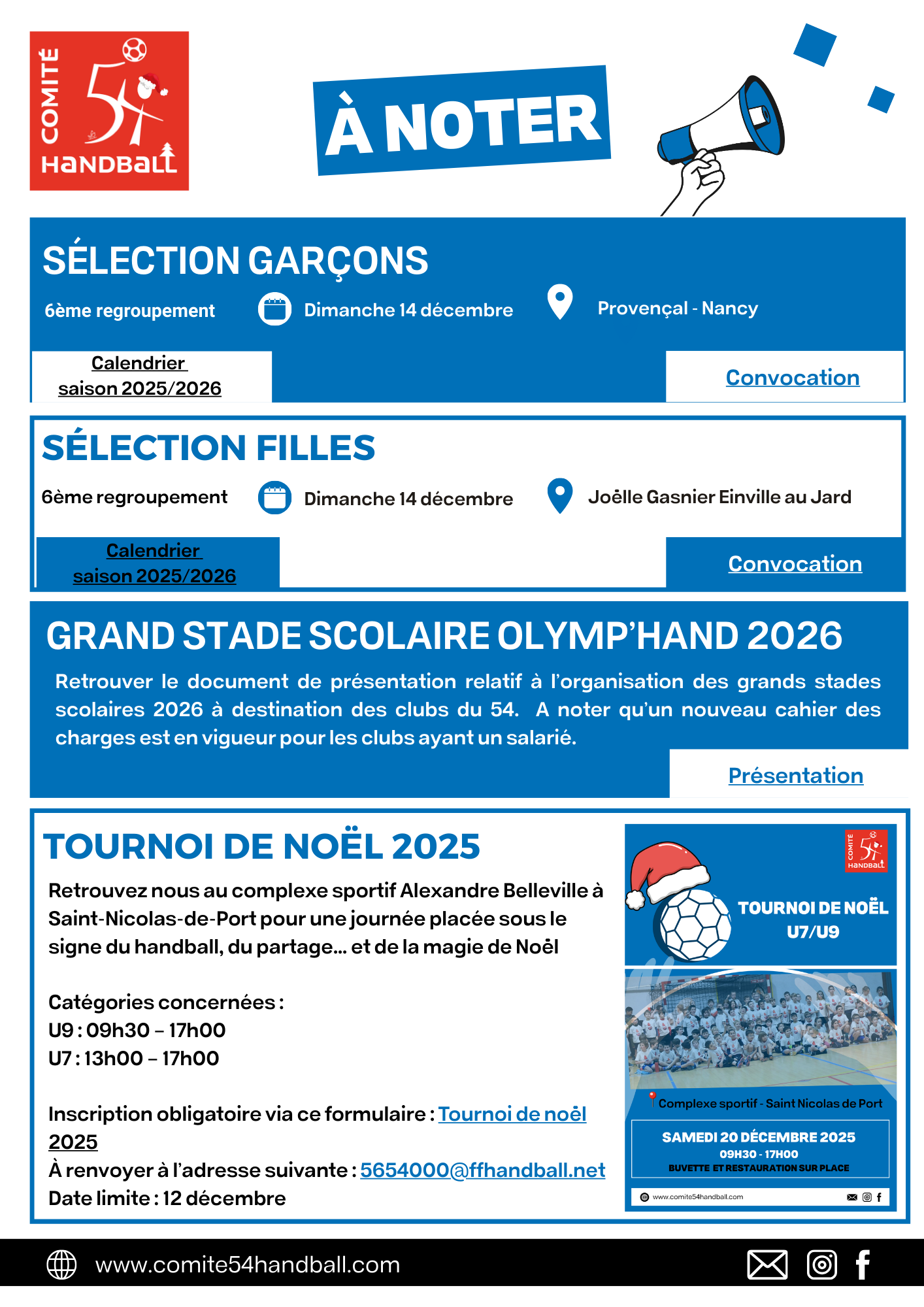 COMITÉ 54 HANDBALL

À NOTER

SÉLECTION GARÇONS

6ème regroupement

Dimanche 14 décembre

Provençal - Nancy

Calendrier saison 2025/2026

Convocation

SÉLECTION FILLES

6ème regroupement

Dimanche 14 décembre

Joëlle Gasnier Einville au Jard

Calendrier saison 2025/2026

Convocation

GRAND STADE SCOLAIRE OLYMP'HAND 2026

Retrouver le document de présentation relatif à l'organisation des grands stades scolaires 2026 à destination des clubs du 54. A noter qu'un nouveau cahier des charges est en vigueur pour les clubs ayant un salarié.

Présentation

TOURNOI DE NOËL 2025

Retrouvez nous au complexe sportif Alexandre Belleville à Saint-Nicolas-de-Port pour une journée placée sous le signe du handball, du partage… et de la magie de Noël

Catégories concernées :
U9 : 09h30 – 17h00
U7 : 13h00 – 17h00

Inscription obligatoire via ce formulaire : Tournoi de noël 2025
À renvoyer à l'adresse suivante : 5654000@ffhandball.net
Date limite : 12 décembre

COMITÉ 54 HANDBALL

TOURNOI DE NOËL U7/U9

Complexe sportif - Saint Nicolas de Port

SAMEDI 20 DÉCEMBRE 2025
09H30 - 17H00
BUVETTE ET RESTAURATION SUR PLACE

www.comite54handball.com

www.comite54handball.com